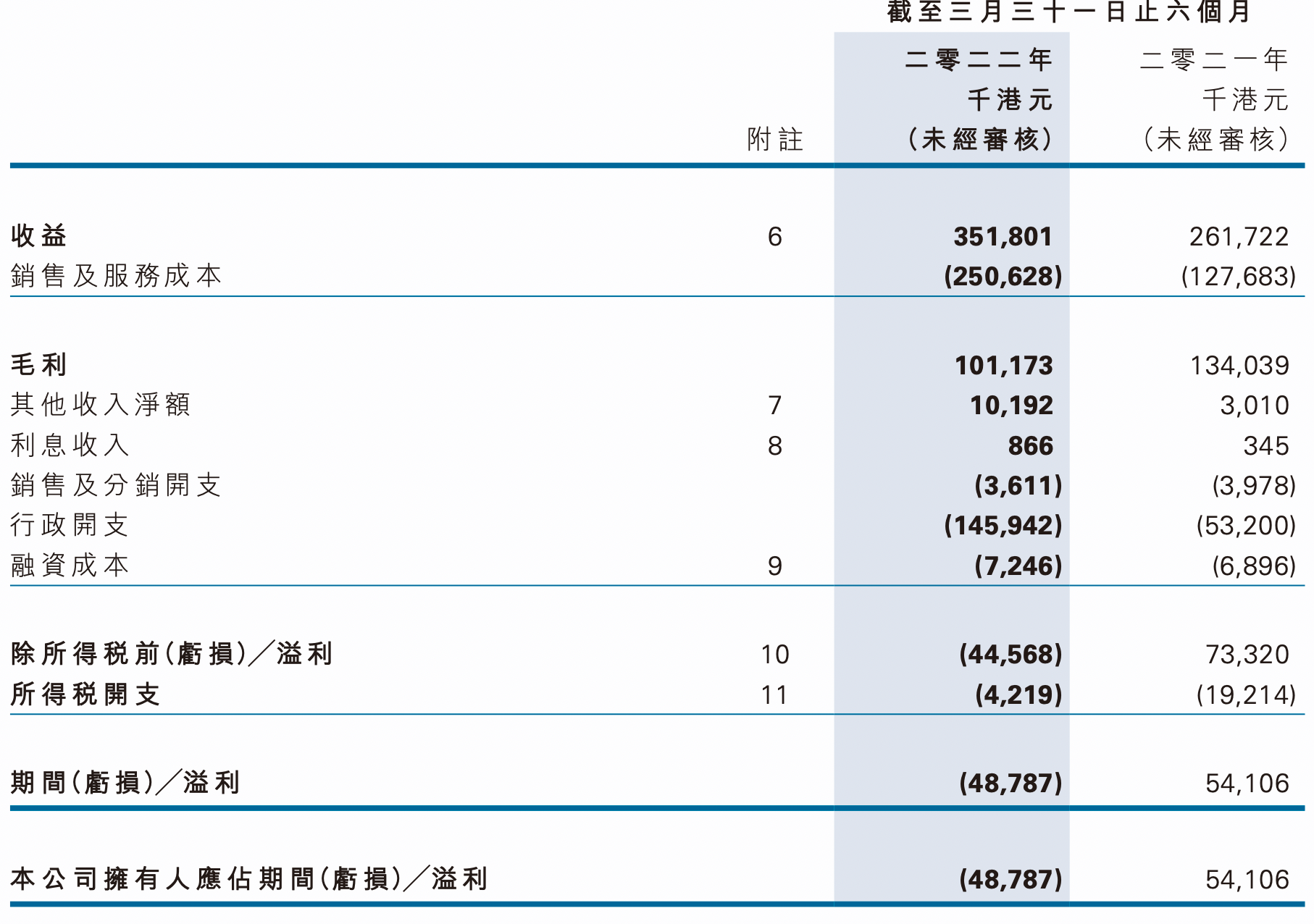 截至三月三十一日止六個月

| | 附註 | 二零二二年 千港元 (未經審核) | 二零二一年 千港元 (未經審核) |
|---|---|---|---|
| 收益 | 6 | 351,801 | 261,722 |
| 銷售及服務成本 | | (250,628) | (127,683) |
| 毛利 | | 101,173 | 134,039 |
| 其他收入淨額 | 7 | 10,192 | 3,010 |
| 利息收入 | 8 | 866 | 345 |
| 銷售及分銷開支 | | (3,611) | (3,978) |
| 行政開支 | | (145,942) | (53,200) |
| 融資成本 | 9 | (7,246) | (6,896) |
| 除所得稅前(虧損)/溢利 | 10 | (44,568) | 73,320 |
| 所得稅開支 | 11 | (4,219) | (19,214) |
| 期間(虧損)/溢利 | | (48,787) | 54,106 |
| 本公司擁有人應佔期間(虧損)/溢利 | | (48,787) | 54,106 |